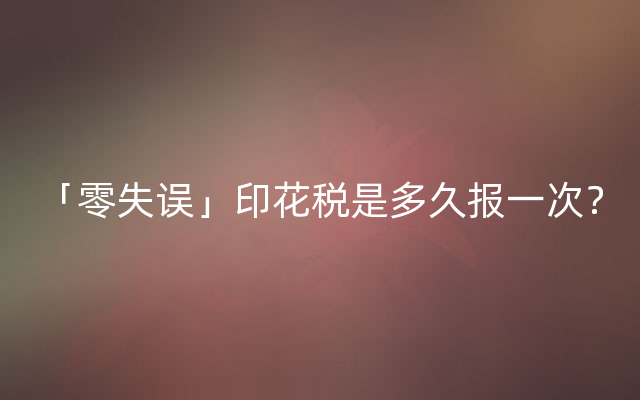 「零失误」印花税是多久报一次？